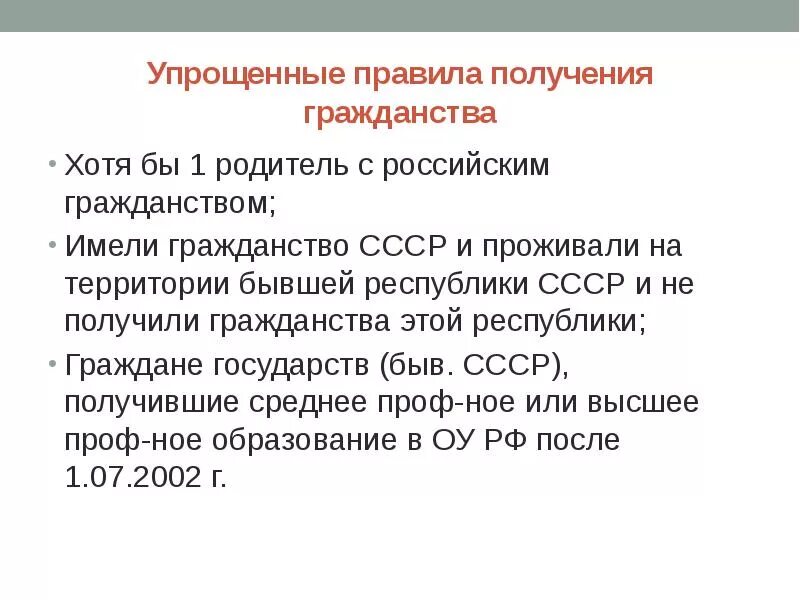 Упрощенные правила получения гражданства

• Хотя бы 1 родитель с российским гражданством;
• Имели гражданство СССР и проживали на территории бывшей республики СССР и не получили гражданства этой республики;
• Граждане государств (быв. СССР), получившие среднее проф-ное или высшее проф-ное образование в ОУ РФ после 1.07.2002 г.